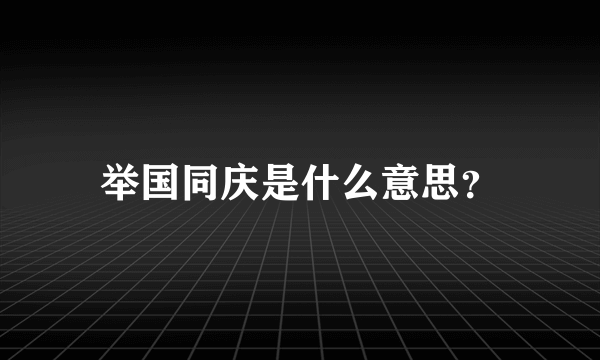 举国同庆是什么意思？